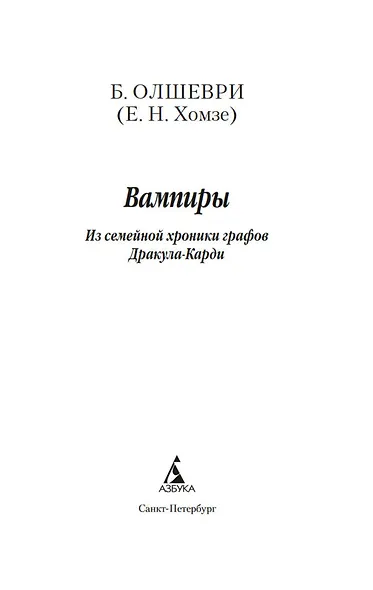 Б. ОЛШЕВРИ
(Е. Н. Хомзе)

Вампиры

Из семейной хроники графов
Дракула-Карди

АЗБУКА

Санкт-Петербург